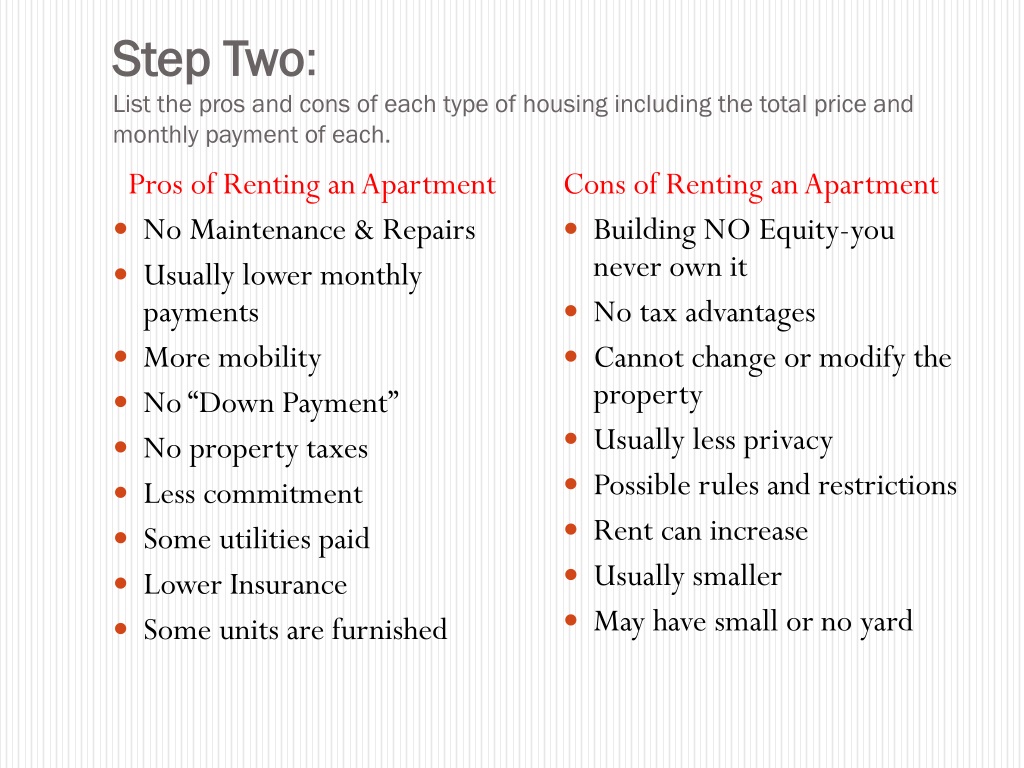 Step Two:
List the pros and cons of each type of housing including the total price and monthly payment of each.

Pros of Renting an Apartment
• No Maintenance & Repairs
• Usually lower monthly payments
• More mobility
• No "Down Payment"
• No property taxes
• Less commitment
• Some utilities paid
• Lower Insurance
• Some units are furnished

Cons of Renting an Apartment
• Building NO Equity-you never own it
• No tax advantages
• Cannot change or modify the property
• Usually less privacy
• Possible rules and restrictions
• Rent can increase
• Usually smaller
• May have small or no yard